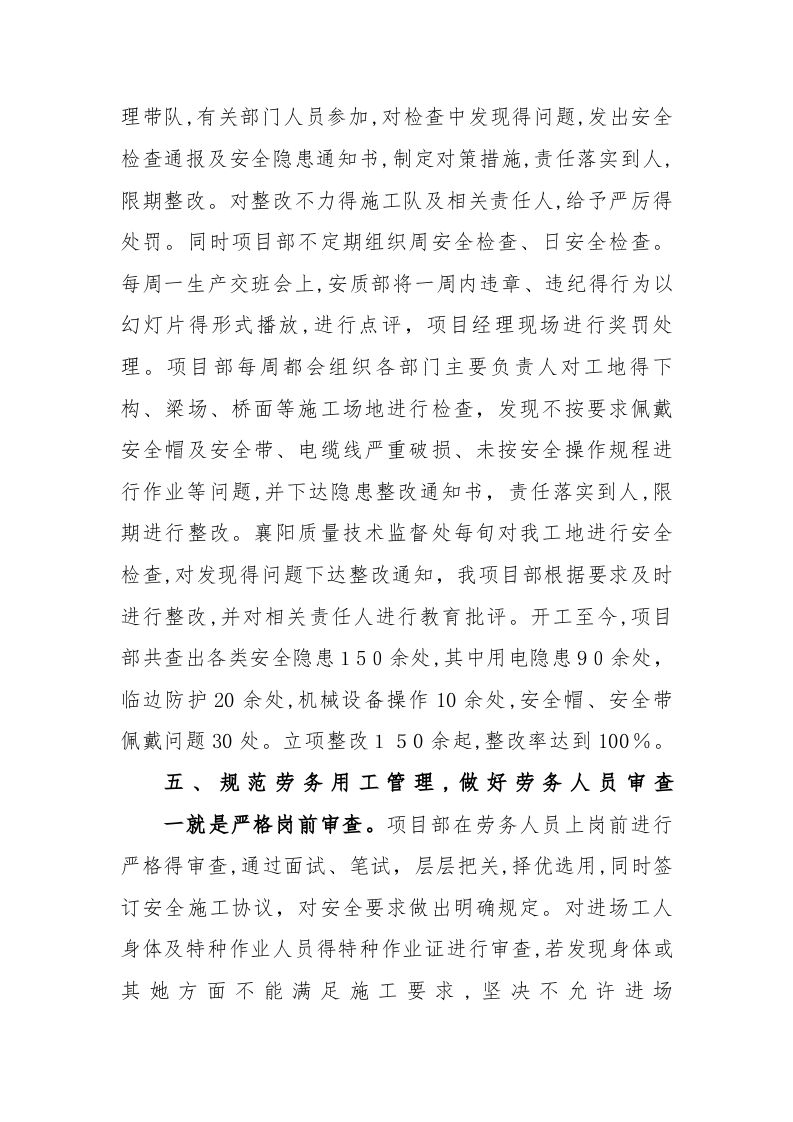 理带队,有关部门人员参加,对检查中发现得问题,发出安全检查通报及安全隐患通知书,制定对策措施,责任落实到人,限期整改。对整改不力得施工队及相关责任人,给予严厉得处罚。同时项目部不定期组织周安全检查、日安全检查。每周一生产交班会上,安质部将一周内违章、违纪得行为以幻灯片得形式播放,进行点评,项目经理现场进行奖罚处理。项目部每周都会组织各部门主要负责人对工地得下构、梁场、桥面等施工场地进行检查,发现不按要求佩戴安全帽及安全带、电缆线严重破损、未按安全操作规程进行作业等问题,并下达隐患整改通知书,责任落实到人,限期进行整改。襄阳质量技术监督处每旬对我工地进行安全检查,对发现得问题下达整改通知,我项目部根据要求及时进行整改,并对相关责任人进行教育批评。开工至今,项目部共查出各类安全隐患150余处,其中用电隐患90余处,临边防护20余处,机械设备操作10余处,安全帽、安全带佩戴问题30处。立项整改150余起,整改率达到100%。

五、规范劳务用工管理,做好劳务人员审查

一就是严格岗前审查。项目部在劳务人员上岗前进行严格得审查,通过面试、笔试,层层把关,择优选用,同时签订安全施工协议,对安全要求做出明确规定。对进场工人身体及特种作业人员得特种作业证进行审查,若发现身体或其她方面不能满足施工要求,坚决不允许进场